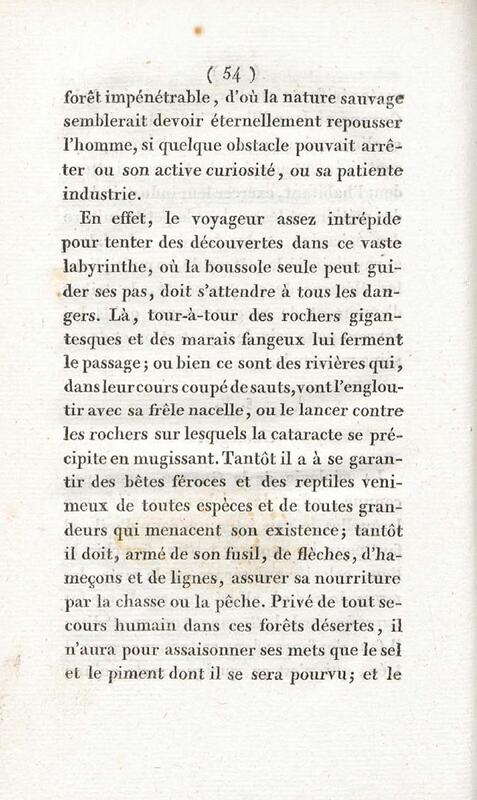 ( 54 )

forêt impénétrable, d'où la nature sauvage semblerait devoir éternellement repousser l'homme, si quelque obstacle pouvait arrêter ou son active curiosité, ou sa patiente industrie.

En effet, le voyageur assez intrépide pour tenter des découvertes dans ce vaste labyrinthe, où la boussole seule peut guider ses pas, doit s'attendre à tous les dangers. Là, tour-à-tour des rochers gigantesques et des marais fangeux lui ferment le passage; ou bien ce sont des rivières qui, dans leur cours coupé de sauts, vont l'engloutir avec sa frêle nacelle, ou le lancer contre les rochers sur lesquels la cataracte se précipite en mugissant. Tantôt il a à se garantir des bêtes féroces et des reptiles venimeux de toutes espèces et de toutes grandeurs qui menacent son existence; tantôt il doit, armé de son fusil, de flèches, d'hameçons et de lignes, assurer sa nourriture par la chasse ou la pêche. Privé de tout secours humain dans ces forêts désertes, il n'aura pour assaisonner ses mets que le sel et le piment dont il se sera pourvu; et le